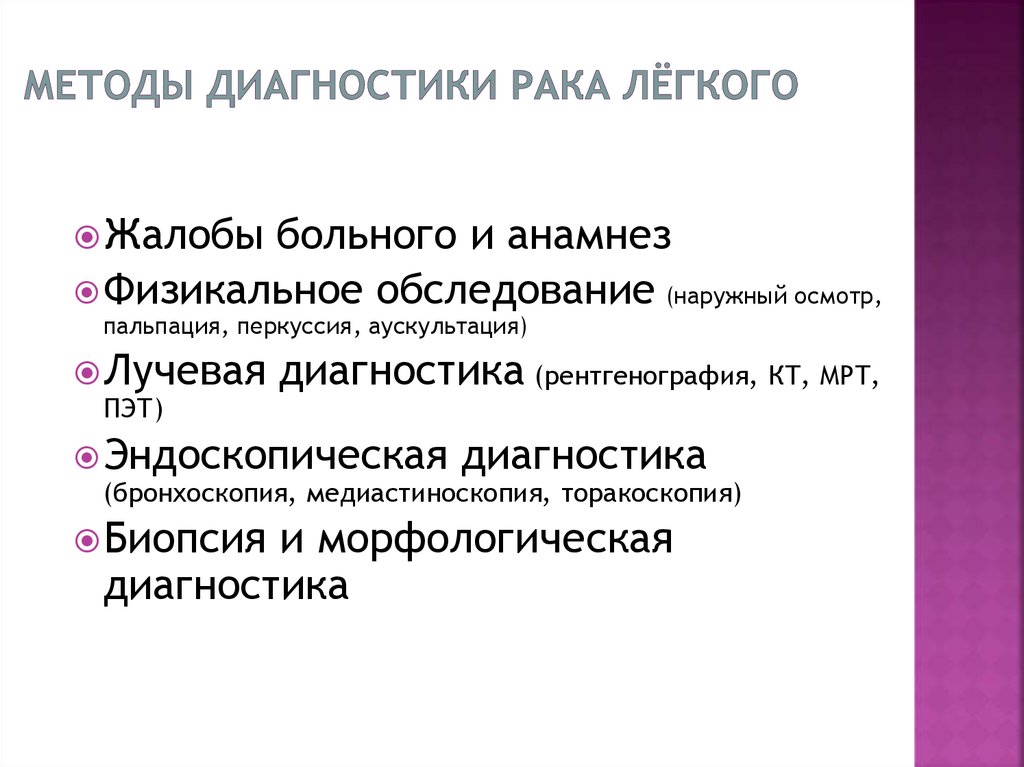 МЕТОДЫ ДИАГНОСТИКИ РАКА ЛЁГКОГО

Жалобы больного и анамнез

Физикальное обследование (наружный осмотр, пальпация, перкуссия, аускультация)

Лучевая диагностика (рентгенография, КТ, МРТ, ПЭТ)

Эндоскопическая диагностика (бронхоскопия, медиастиноскопия, торакоскопия)

Биопсия и морфологическая диагностика